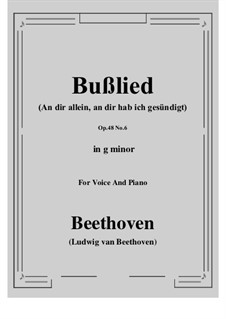 Bußlied

(An dir allein, an dir hab ich gesündigt)

Op.48 No.6

in g minor

For Voice And Piano

Beethoven

(Ludwig van Beethoven)